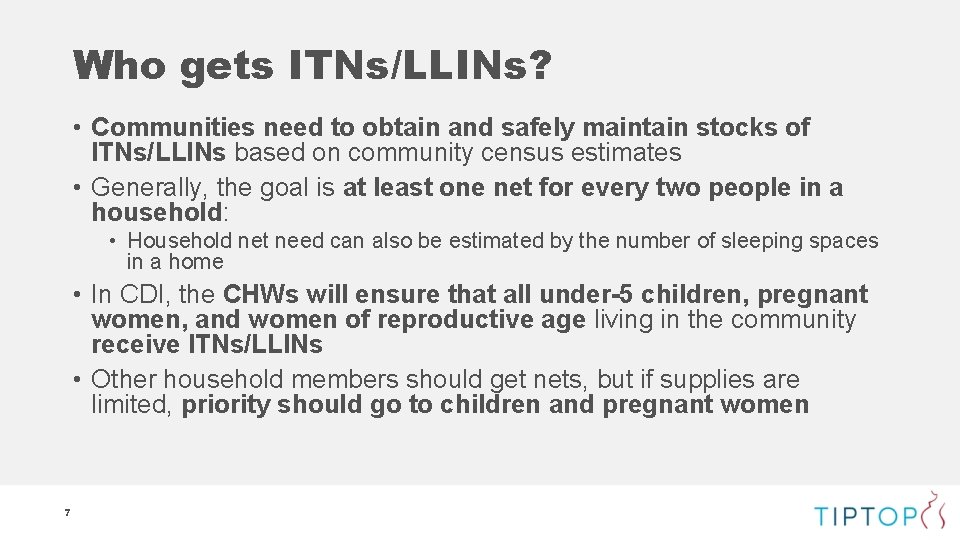 Who gets ITNs/LLINs?

• Communities need to obtain and safely maintain stocks of ITNs/LLINs based on community census estimates

• Generally, the goal is at least one net for every two people in a household:

• Household net need can also be estimated by the number of sleeping spaces in a home

• In CDI, the CHWs will ensure that all under-5 children, pregnant women, and women of reproductive age living in the community receive ITNs/LLINs

• Other household members should get nets, but if supplies are limited, priority should go to children and pregnant women

7

TIPTOP